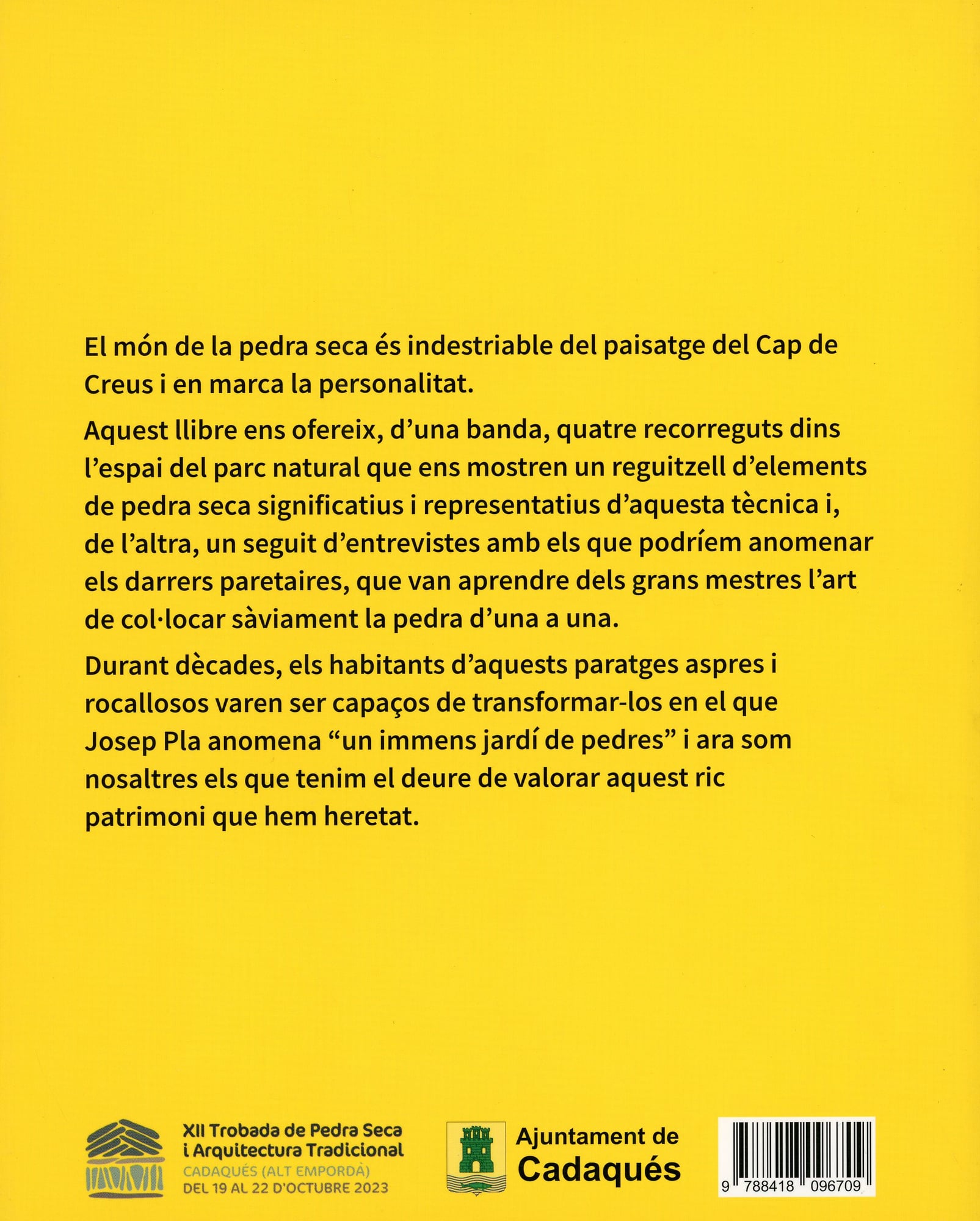 El món de la pedra seca és indestriable del paisatge del Cap de Creus i en marca la personalitat.

Aquest llibre ens ofereix, d'una banda, quatre recorreguts dins l'espai del parc natural que ens mostren un reguitzell d'elements de pedra seca significatius i representatius d'aquesta tècnica i, de l'altra, un seguit d'entrevistes amb els que podríem anomenar els darrers paretaires, que van aprendre dels grans mestres l'art de col·locar sàviament la pedra d'una a una.

Durant dècades, els habitants d'aquests paratges aspres i rocallosos varen ser capaços de transformar-los en el que Josep Pla anomena "un immens jardí de pedres" i ara som nosaltres els que tenim el deure de valorar aquest ric patrimoni que hem heretat.

XII Trobada de Pedra Seca i Arquitectura Tradicional
CADAQUÉS (ALT EMPORDÀ)
DEL 19 AL 22 D'OCTUBRE 2023

Ajuntament de Cadaqués

9 788418 096709